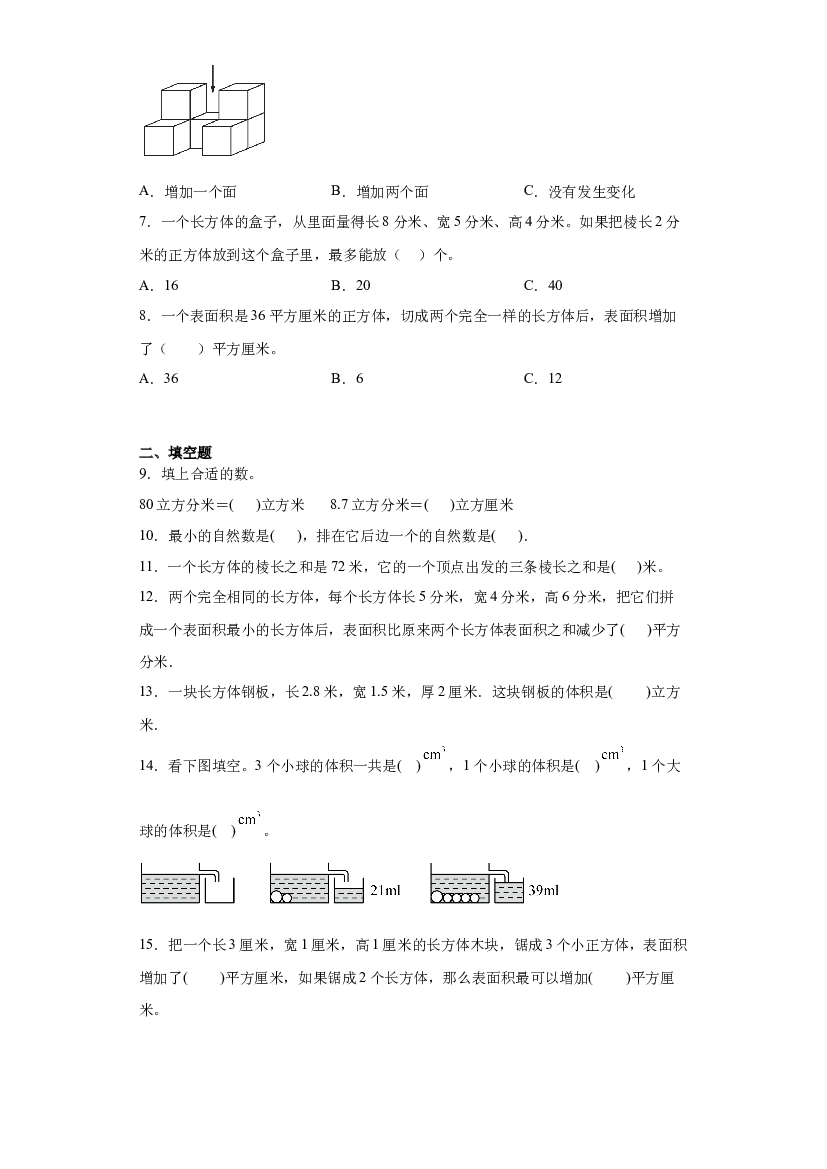 A．增加一个面 B．增加两个面 C．没有发生变化

7．一个长方体的盒子，从里面量得长8分米、宽5分米、高4分米。如果把棱长2分米的正方体放到这个盒子里，最多能放（ ）个。

A．16 B．20 C．40

8．一个表面积是36平方厘米的正方体，切成两个完全一样的长方体后，表面积增加了（ ）平方厘米。

A．36 B．6 C．12

二、填空题

9．填上合适的数。

80立方分米=( )立方米 8.7立方分米=( )立方厘米

10．最小的自然数是( )，排在它后边一个的自然数是( ).

11．一个长方体的棱长之和是72米，它的一个顶点出发的三条棱长之和是( )米。

12．两个完全相同的长方体，每个长方体长5分米，宽4分米，高6分米，把它们拼成一个表面积最小的长方体后，表面积比原来两个长方体表面积之和减少了( )平方分米．

13．一块长方体钢板，长2.8米，宽1.5米，厚2厘米．这块钢板的体积是( )立方米．

14．看下图填空。3个小球的体积一共是( )$cm^3$，1个小球的体积是( )$cm^3$，1个大球的体积是( )$cm^3$。

21ml 39ml

15．把一个长3厘米，宽1厘米，高1厘米的长方体木块，锯成3个小正方体，表面积增加了( )平方厘米，如果锯成2个长方体，那么表面积最可以增加( )平方厘米。